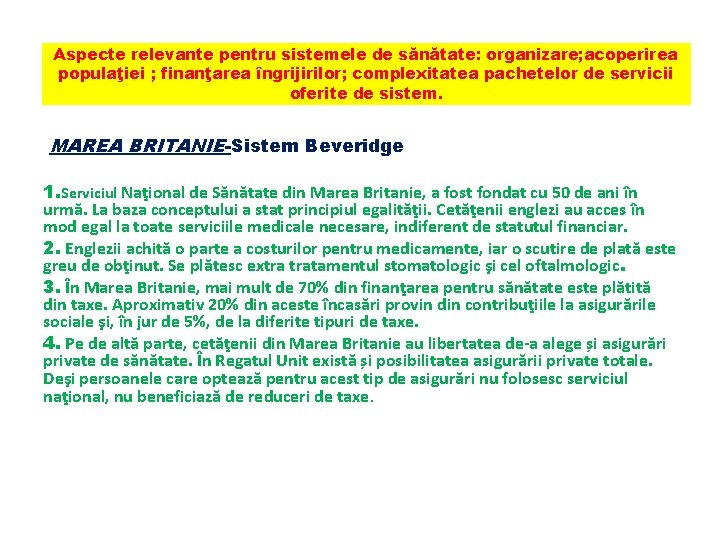 Aspecte relevante pentru sistemele de sănătate: organizare;acoperirea populaţiei ; finanţarea îngrijirilor; complexitatea pachetelor de servicii oferite de sistem.

MAREA BRITANIE-Sistem Beveridge

1.Serviciul Naţional de Sănătate din Marea Britanie, a fost fondat cu 50 de ani în urmă. La baza conceptului a stat principiul egalităţii. Cetăţenii englezi au acces în mod egal la toate serviciile medicale necesare, indiferent de statutul financiar.

2. Englezii achită o parte a costurilor pentru medicamente, iar o scutire de plată este greu de obţinut. Se plătesc extra tratamentul stomatologic şi cel oftalmologic.

3. În Marea Britanie, mai mult de 70% din finanţarea pentru sănătate este plătită din taxe. Aproximativ 20% din aceste încasări provin din contribuţiile la asigurările sociale şi, în jur de 5%, de la diferite tipuri de taxe.

4. Pe de altă parte, cetăţenii din Marea Britanie au libertatea de-a alege și asigurări private de sănătate. În Regatul Unit există și posibilitatea asigurării private totale. Deşi persoanele care optează pentru acest tip de asigurări nu folosesc serviciul naţional, nu beneficiază de reduceri de taxe.